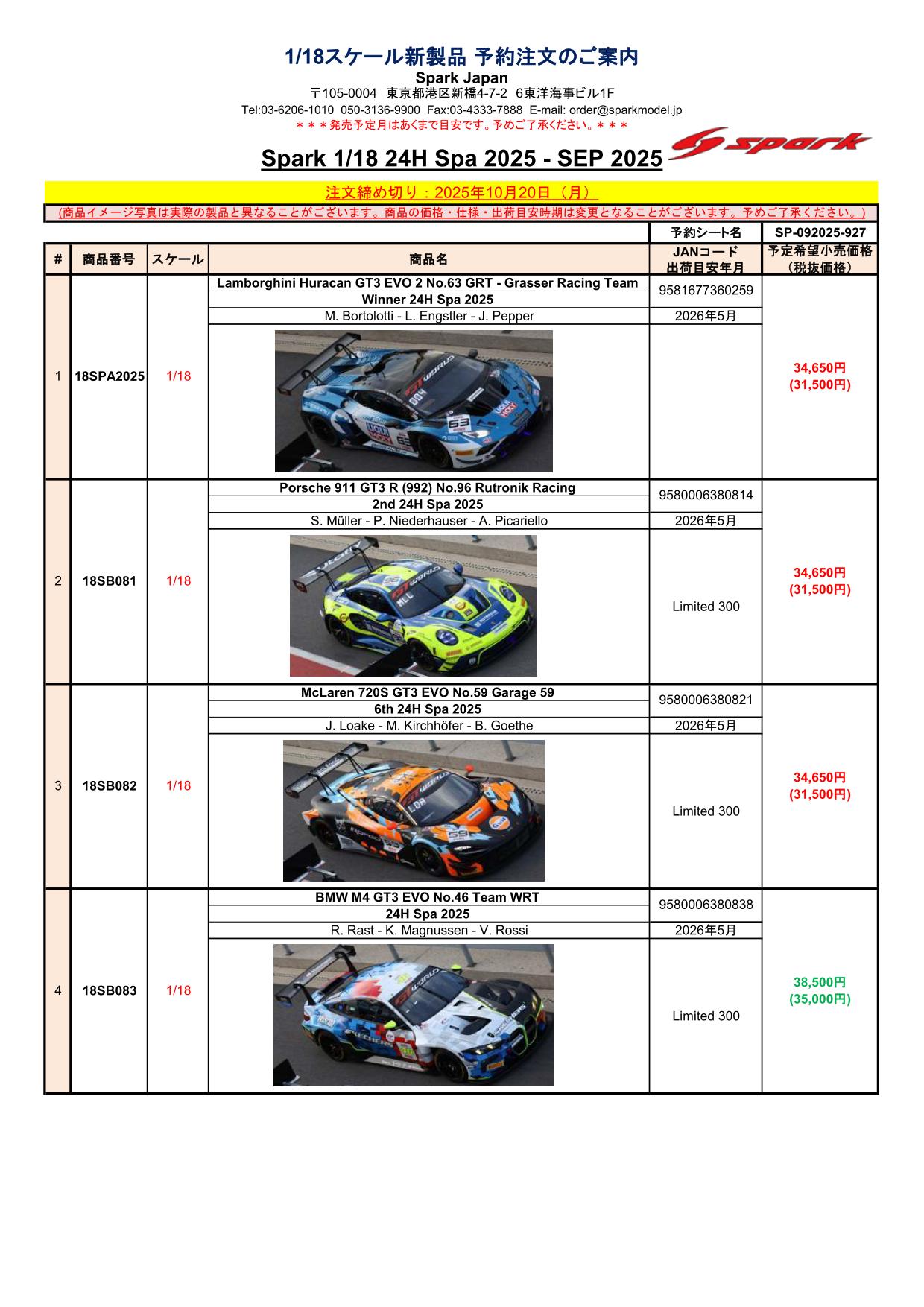 1/18スケール新製品 予約注文のご案内

Spark Japan

〒105-0004 東京都港区新橋4-7-2 6東洋海事ビル1F

Tel:03-6206-1010 050-3136-9900 Fax:03-4333-7888 E-mail: order@sparkmodel.jp

＊＊＊発売予定月はあくまで目安です。予めご了承ください。＊＊＊

Spark 1/18 24H Spa 2025 - SEP 2025

spark

注文締め切り：2025年10月20日（月）

（商品イメージ写真は実際の製品と異なることがございます。商品の価格・仕様・出荷目安時期は変更となることがございます。予めご了承ください。）

| | | | | 予約シート名 | SP-092025-927 |
|---|---|---|---|---|---|
| # | 商品番号 | スケール | 商品名 | JANコード 出荷目安年月 | 予定希望小売価格（税抜価格） |
| 1 | 18SPA2025 | 1/18 | Lamborghini Huracan GT3 EVO 2 No.63 GRT - Grasser Racing Team Winner 24H Spa 2025 M. Bortolotti - L. Engstler - J. Pepper | 9581677360259 2026年5月 | 34,650円 (31,500円) |
| 2 | 18SB081 | 1/18 | Porsche 911 GT3 R (992) No.96 Rutronik Racing 2nd 24H Spa 2025 S. Müller - P. Niederhauser - A. Picariello | 9580006380814 2026年5月 Limited 300 | 34,650円 (31,500円) |
| 3 | 18SB082 | 1/18 | McLaren 720S GT3 EVO No.59 Garage 59 6th 24H Spa 2025 J. Loake - M. Kirchhöfer - B. Goethe | 9580006380821 2026年5月 Limited 300 | 34,650円 (31,500円) |
| 4 | 18SB083 | 1/18 | BMW M4 GT3 EVO No.46 Team WRT 24H Spa 2025 R. Rast - K. Magnussen - V. Rossi | 9580006380838 2026年5月 Limited 300 | 38,500円 (35,000円) |